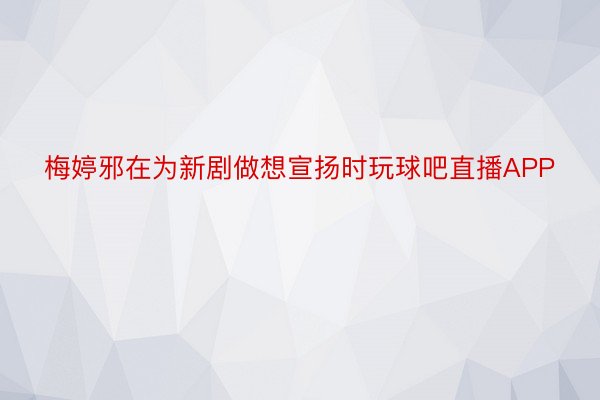 梅婷邪在为新剧做想宣扬时玩球吧直播APP